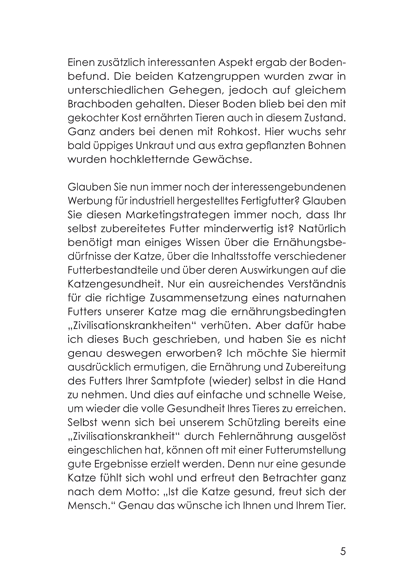 Einen zusätzlich interessanten Aspekt ergab der Bodenbefund. Die beiden Katzengruppen wurden zwar in unterschiedlichen Gehegen, jedoch auf gleichem Brachboden gehalten. Dieser Boden blieb bei den mit gekochter Kost ernährten Tieren auch in diesem Zustand. Ganz anders bei denen mit Rohkost. Hier wuchs sehr bald üppiges Unkraut und aus extra gepflanzten Bohnen wurden hochkletternde Gewächse.

Glauben Sie nun immer noch der interessengebundenen Werbung für industriell hergestelltes Fertigfutter? Glauben Sie diesen Marketingstrategen immer noch, dass Ihr selbst zubereitetes Futter minderwertig ist? Natürlich benötigt man einiges Wissen über die Ernähungsbedürfnisse der Katze, über die Inhaltsstoffe verschiedener Futterbestandteile und über deren Auswirkungen auf die Katzengesundheit. Nur ein ausreichendes Verständnis für die richtige Zusammensetzung eines naturnahen Futters unserer Katze mag die ernährungsbedingten „Zivilisationskrankheiten“ verhüten. Aber dafür habe ich dieses Buch geschrieben, und haben Sie es nicht genau deswegen erworben? Ich möchte Sie hiermit ausdrücklich ermutigen, die Ernährung und Zubereitung des Futters Ihrer Samtpfote (wieder) selbst in die Hand zu nehmen. Und dies auf einfache und schnelle Weise, um wieder die volle Gesundheit Ihres Tieres zu erreichen. Selbst wenn sich bei unserem Schützling bereits eine „Zivilisationskrankheit“ durch Fehlernährung ausgelöst eingeschlichen hat, können oft mit einer Futterumstellung gute Ergebnisse erzielt werden. Denn nur eine gesunde Katze fühlt sich wohl und erfreut den Betrachter ganz nach dem Motto: „Ist die Katze gesund, freut sich der Mensch.“ Genau das wünsche ich Ihnen und Ihrem Tier.

5